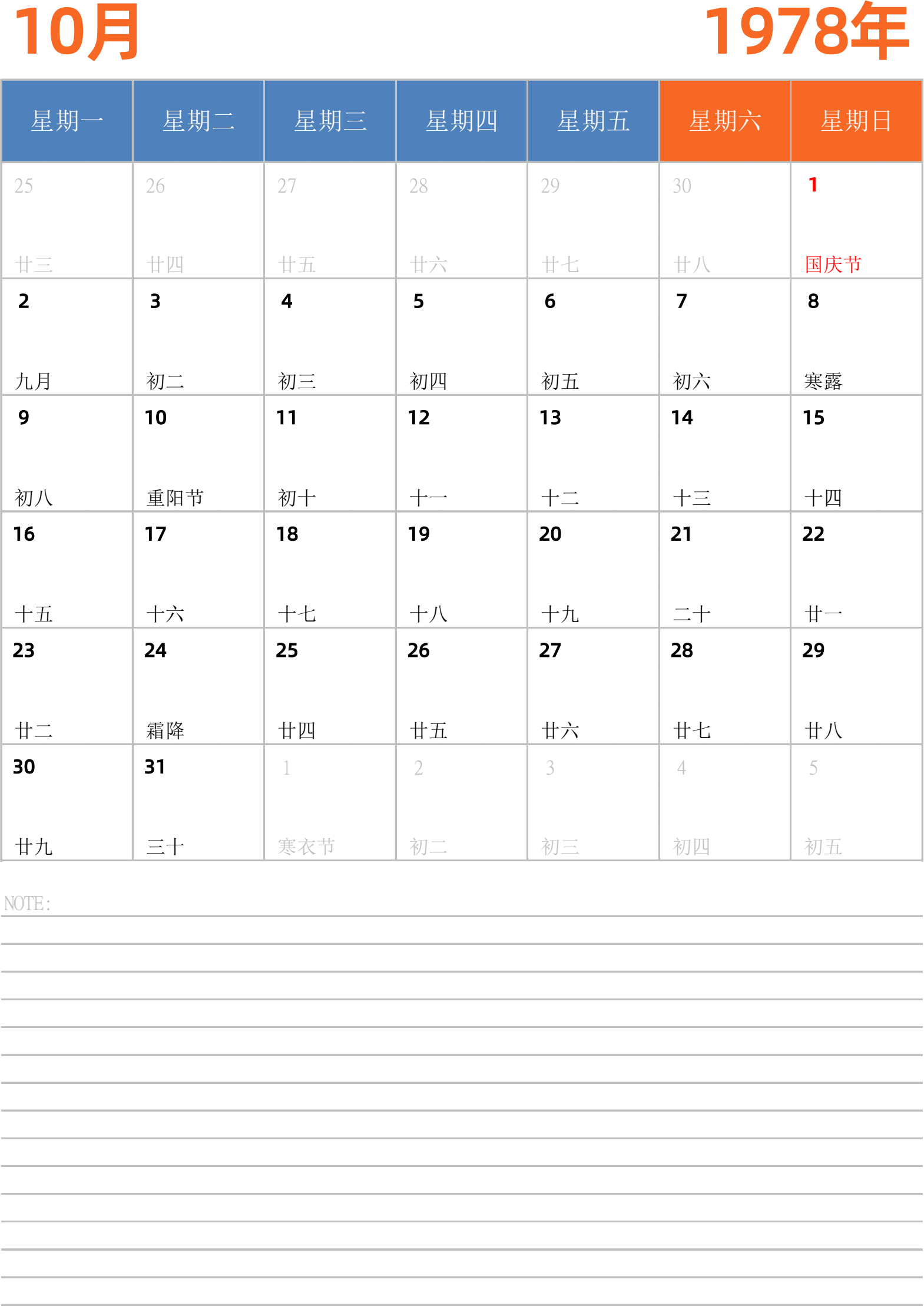 10月

1978年

| 星期一 | 星期二 | 星期三 | 星期四 | 星期五 | 星期六 | 星期日 |
|---|---|---|---|---|---|---|
| 25 廿三 | 26 廿四 | 27 廿五 | 28 廿六 | 29 廿七 | 30 廿八 | 1 国庆节 |
| 2 九月 | 3 初二 | 4 初三 | 5 初四 | 6 初五 | 7 初六 | 8 寒露 |
| 9 初八 | 10 重阳节 | 11 初十 | 12 十一 | 13 十二 | 14 十三 | 15 十四 |
| 16 十五 | 17 十六 | 18 十七 | 19 十八 | 20 十九 | 21 二十 | 22 廿一 |
| 23 廿二 | 24 霜降 | 25 廿四 | 26 廿五 | 27 廿六 | 28 廿七 | 29 廿八 |
| 30 廿九 | 31 三十 | 1 寒衣节 | 2 初二 | 3 初三 | 4 初四 | 5 初五 |

NOTE: